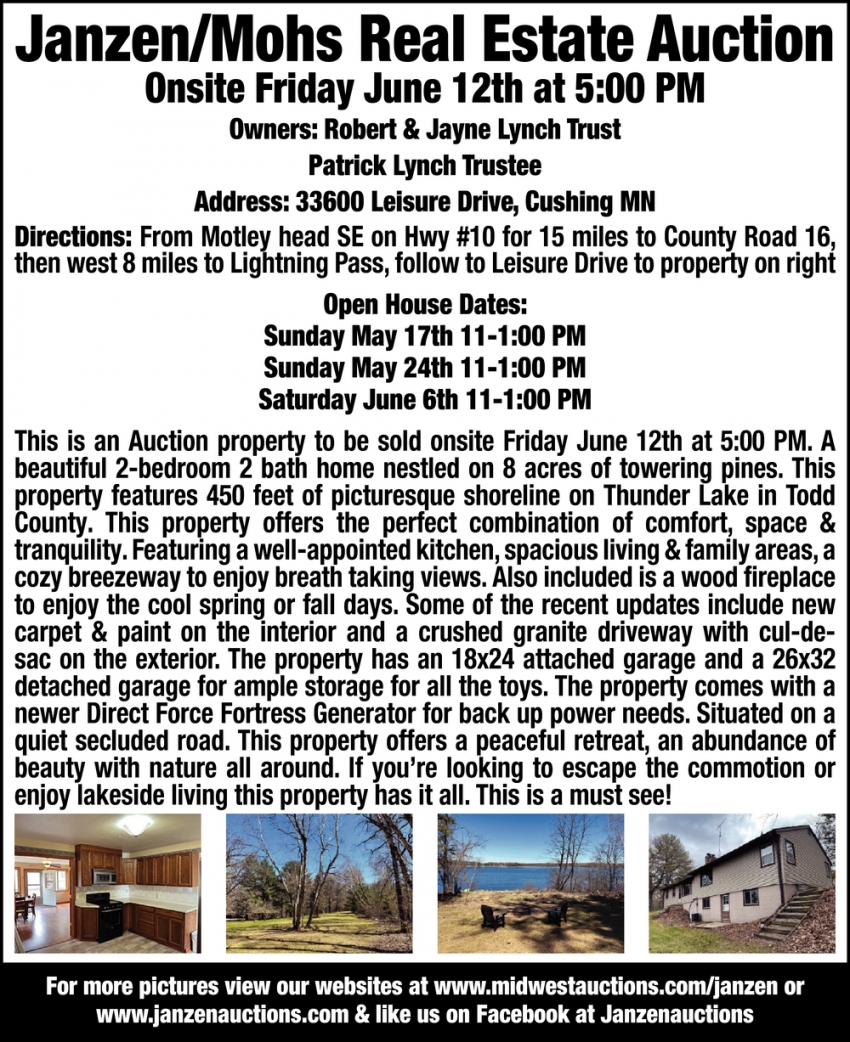 Janzen/Mohs Real Estate Auction

Onsite Friday June 12th at 5:00 PM

Owners: Robert & Jayne Lynch Trust

Patrick Lynch Trustee

Address: 33600 Leisure Drive, Cushing MN

Directions: From Motley head SE on Hwy #10 for 15 miles to County Road 16, then west 8 miles to Lightning Pass, follow to Leisure Drive to property on right

Open House Dates:
Sunday May 17th 11-1:00 PM
Sunday May 24th 11-1:00 PM
Saturday June 6th 11-1:00 PM

This is an Auction property to be sold onsite Friday June 12th at 5:00 PM. A beautiful 2-bedroom 2 bath home nestled on 8 acres of towering pines. This property features 450 feet of picturesque shoreline on Thunder Lake in Todd County. This property offers the perfect combination of comfort, space & tranquility. Featuring a well-appointed kitchen, spacious living & family areas, a cozy breezeway to enjoy breath taking views. Also included is a wood fireplace to enjoy the cool spring or fall days. Some of the recent updates include new carpet & paint on the interior and a crushed granite driveway with cul-de-sac on the exterior. The property has an 18x24 attached garage and a 26x32 detached garage for ample storage for all the toys. The property comes with a newer Direct Force Fortress Generator for back up power needs. Situated on a quiet secluded road. This property offers a peaceful retreat, an abundance of beauty with nature all around. If you're looking to escape the commotion or enjoy lakeside living this property has it all. This is a must see!

For more pictures view our websites at www.midwestauctions.com/janzen or www.janzenauctions.com & like us on Facebook at Janzenauctions